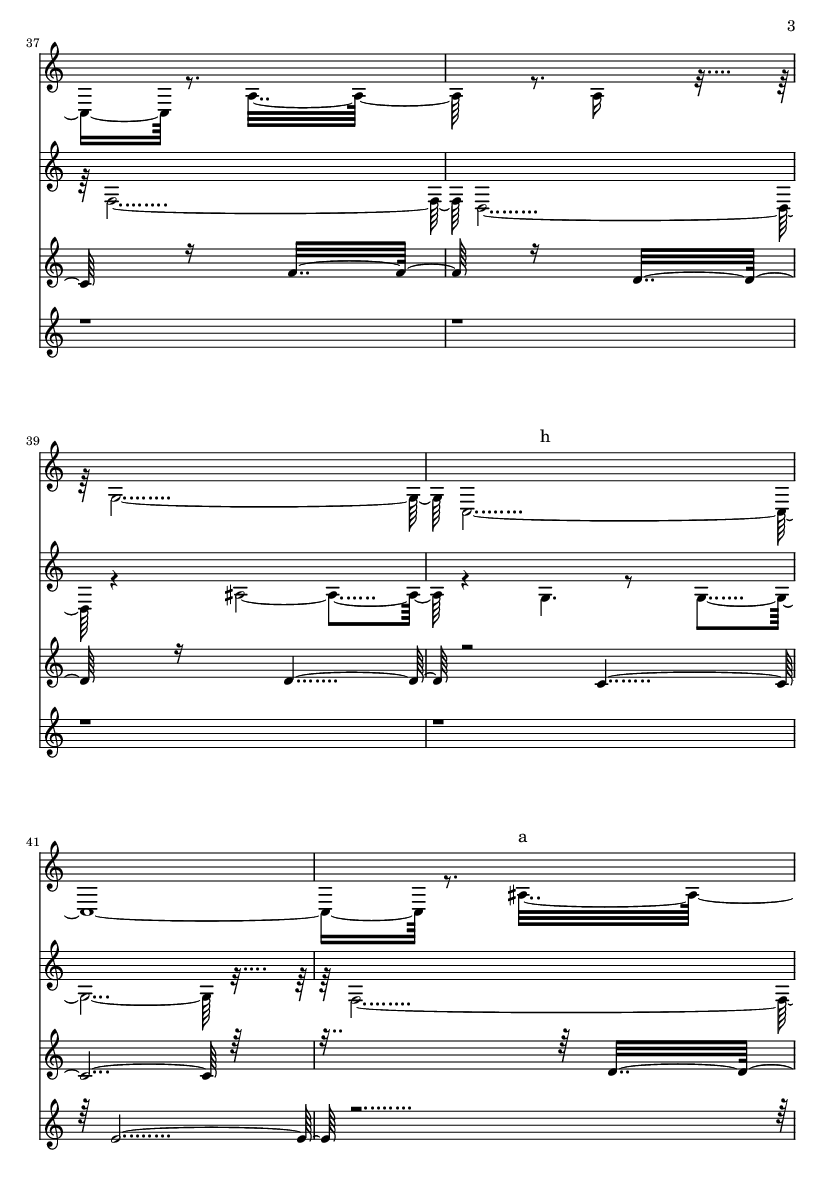 3

37

39

h

41

a